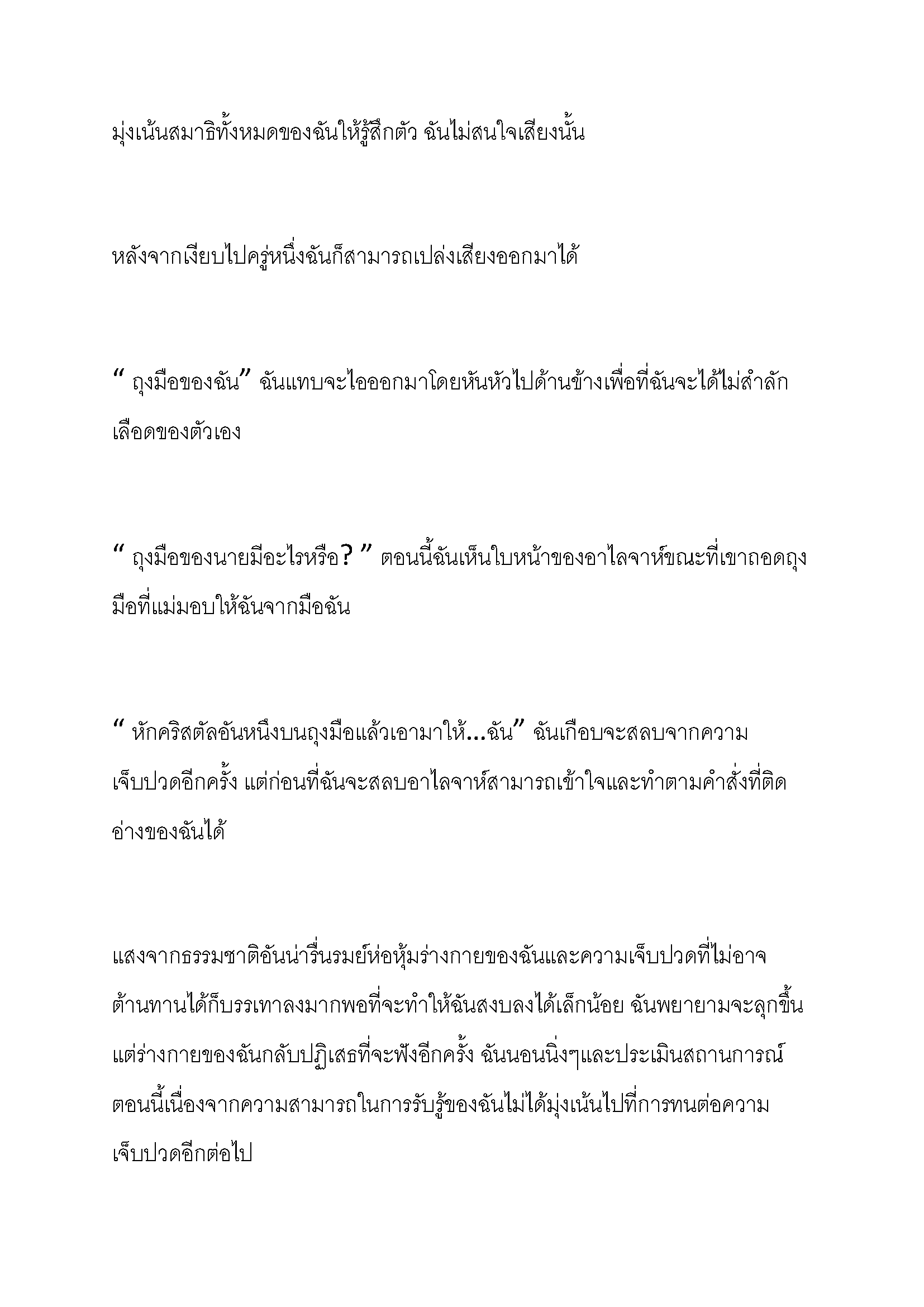 มุ่งเน้นสมาธิทั้งหมดของฉันให้รู้สึกตัว ฉันไม่สนใจเสียงนั้น

หลังจากเงียบไปครู่หนึ่งฉันก็สามารถเปล่งเสียงออกมาได้

“ ถุงมือของฉัน” ฉันแทบจะไอออกมาโดยหันหัวไปด้านข้างเพื่อที่ฉันจะได้ไม่สำลักเลือดของตัวเอง

“ ถุงมือของนายมีอะไรหรือ? ” ตอนนี้ฉันเห็นใบหน้าของอาไลจาห์ขณะที่เขาถอดถุงมือที่แม่มอบให้ฉันจากมือฉัน

“ หักคริสตัลอันหนึ่งบนถุงมือแล้วเอามาให้...ฉัน” ฉันเกือบจะสลบจากความเจ็บปวดอีกครั้ง แต่ก่อนที่ฉันจะสลบอาไลจาห์สามารถเข้าใจและทำตามคำสั่งที่ติดอ่างของฉันได้

แสงจากธรรมชาติอันน่ารื่นรมย์ห่อหุ้มร่างกายของฉันและความเจ็บปวดที่ไม่อาจต้านทานได้ก็บรรเทาลงมากพอที่จะทำให้ฉันสงบลงได้เล็กน้อย ฉันพยายามจะลุกขึ้นแต่ร่างกายของฉันกลับปฏิเสธที่จะฟังอีกครั้ง ฉันนอนนิ่งๆและประเมินสถานการณ์ตอนนี้เนื่องจากความสามารถในการรับรู้ของฉันไม่ได้มุ่งเน้นไปที่การทนต่อความเจ็บปวดอีกต่อไป